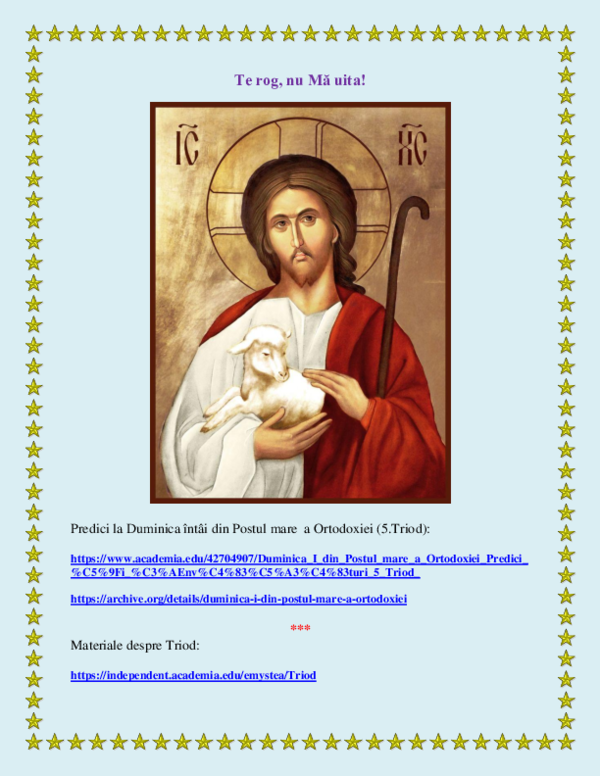 Te rog, nu Mă uita!

IC XC

Predici la Duminica întâi din Postul mare a Ortodoxiei (5.Triod):

https://www.academia.edu/42704907/Duminica_I_din_Postul_mare_a_Ortodoxiei_Predici_%C5%9Fi_%C3%AEnv%C4%83%C5%A3%C4%83turi_5_Triod_

https://archive.org/details/duminica-i-din-postul-mare-a-ortodoxiei

***

Materiale despre Triod:

https://independent.academia.edu/emystea/Triod